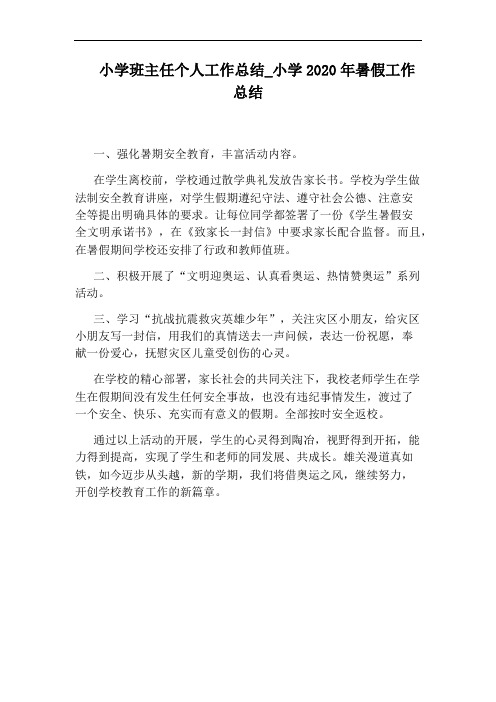 小学班主任个人工作总结_小学 2020 年暑假工作总结

一、强化暑期安全教育，丰富活动内容。

在学生离校前，学校通过散学典礼发放告家长书。学校为学生做法制安全教育讲座，对学生假期遵纪守法、遵守社会公德、注意安全等提出明确具体的要求。让每位同学都签署了一份《学生暑假安全文明承诺书》，在《致家长一封信》中要求家长配合监督。而且，在暑假期间学校还安排了行政和教师值班。

二、积极开展了“文明迎奥运、认真看奥运、热情赞奥运”系列活动。

三、学习“抗战抗震救灾英雄少年”，关注灾区小朋友，给灾区小朋友写一封信，用我们的真情送去一声问候，表达一份祝愿，奉献一份爱心，抚慰灾区儿童受创伤的心灵。

在学校的精心部署，家长社会的共同关注下，我校老师学生在学生在假期间没有发生任何安全事故，也没有违纪事情发生，渡过了一个安全、快乐、充实而有意义的假期。全部按时安全返校。

通过以上活动的开展，学生的心灵得到陶冶，视野得到开拓，能力得到提高，实现了学生和老师的同发展、共成长。雄关漫道真如铁，如今迈步从头越，新的学期，我们将借奥运之风，继续努力，开创学校教育工作的新篇章。